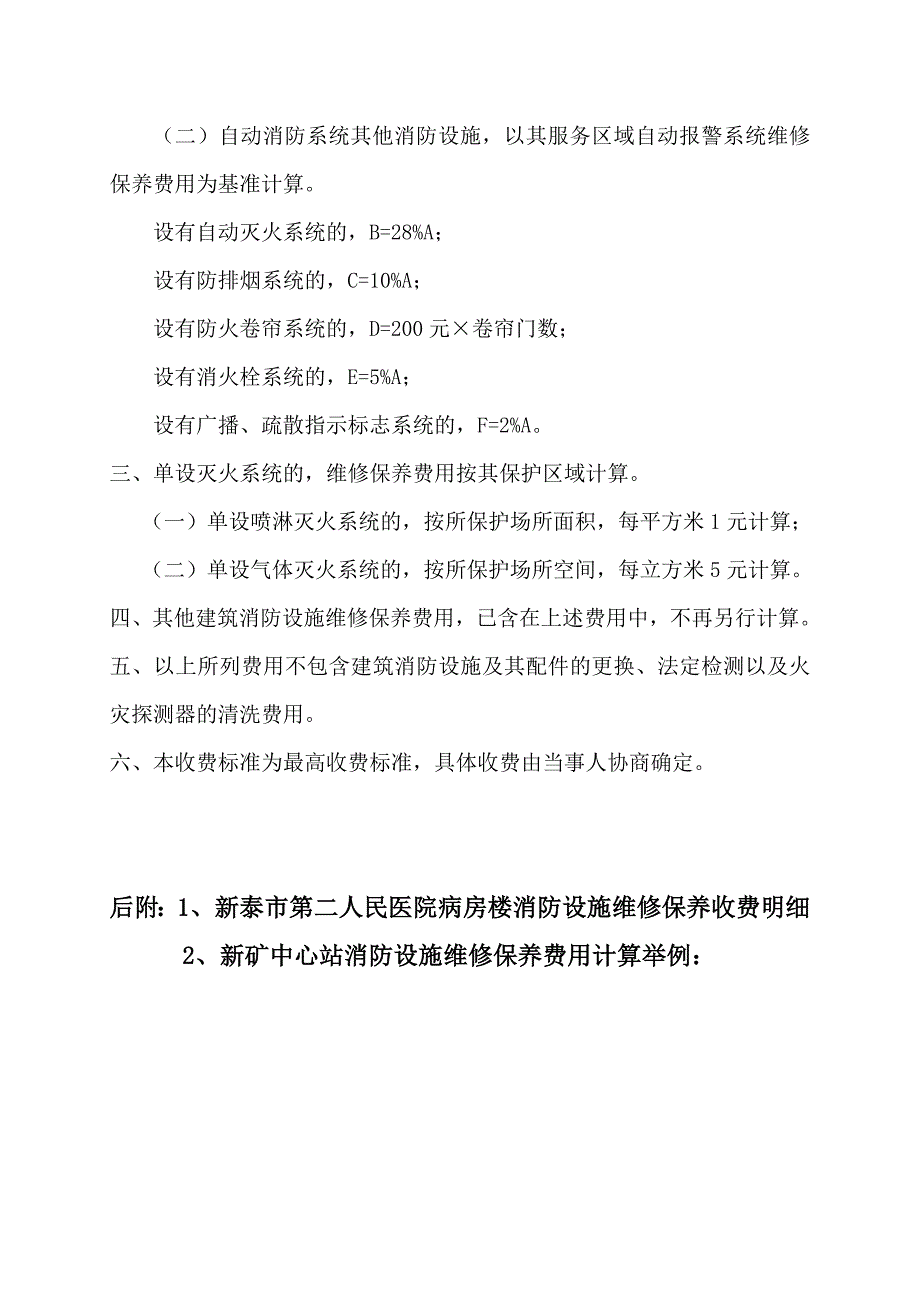 （二）自动消防系统其他消防设施，以其服务区域自动报警系统维修保养费用为基准计算。

设有自动灭火系统的，B=28%A；

设有防排烟系统的，C=10%A；

设有防火卷帘系统的，D=200 元×卷帘门数；

设有消火栓系统的，E=5%A；

设有广播、疏散指示标志系统的，F=2%A。

三、单设灭火系统的，维修保养费用按其保护区域计算。

（一）单设喷淋灭火系统的，按所保护场所面积，每平方米 1 元计算；

（二）单设气体灭火系统的，按所保护场所空间，每立方米 5 元计算。

四、其他建筑消防设施维修保养费用，已含在上述费用中，不再另行计算。

五、以上所列费用不包含建筑消防设施及其配件的更换、法定检测以及火灾探测器的清洗费用。

六、本收费标准为最高收费标准，具体收费由当事人协商确定。

后附：1、新泰市第二人民医院病房楼消防设施维修保养收费明细

2、新矿中心站消防设施维修保养费用计算举例：